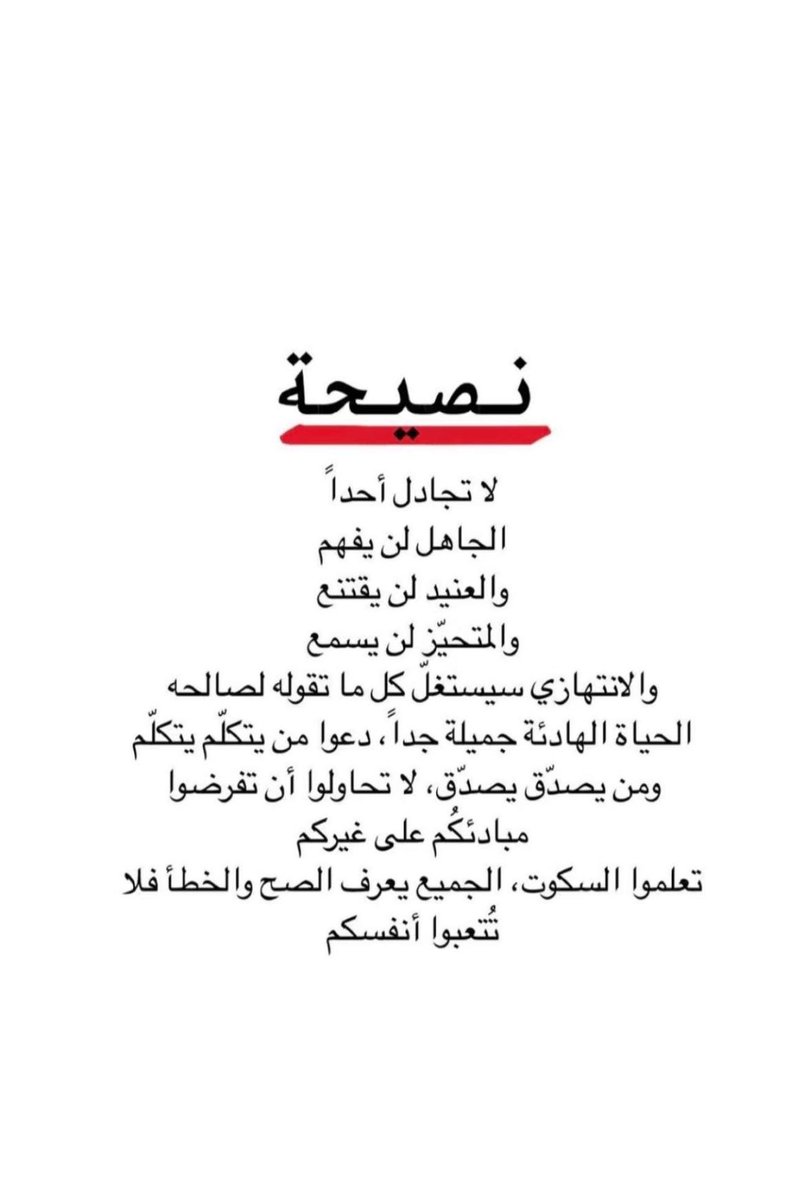 نصيحة

لا تجادل أحداً
الجاهل لن يفهم
والعنيد لن يقتنع
والمتحيّز لن يسمع
والانتهازي سيستغلّ كل ما تقوله لصالحه
الحياة الهادئة جميلة جداً، دعوا من يتكلّم يتكلّم
ومن يصدّق يصدّق، لا تحاولوا أن تفرضوا
مبادئكُم على غيركم
تعلموا السكوت، الجميع يعرف الصح والخطأ فلا
تُتعبوا أنفسكم